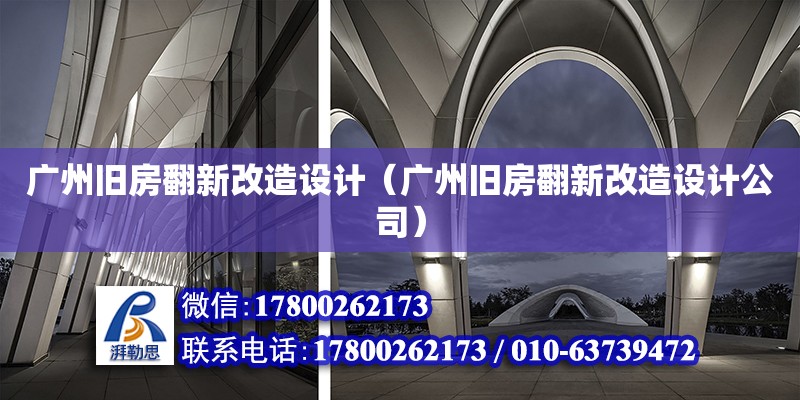 广州旧房翻新改造设计（广州旧房翻新改造设计公司）

湃勒思

微信:17800262173

联系电话:17800262173 / 010-63739472